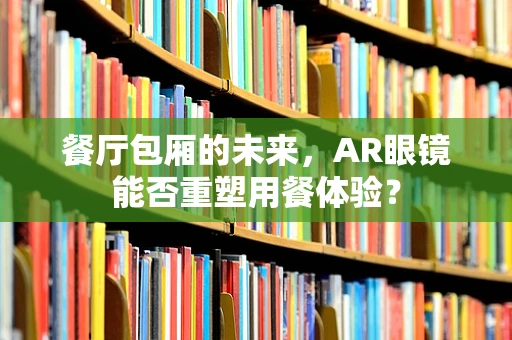 餐厅包厢的未来，AR眼镜能否重塑用餐体验？